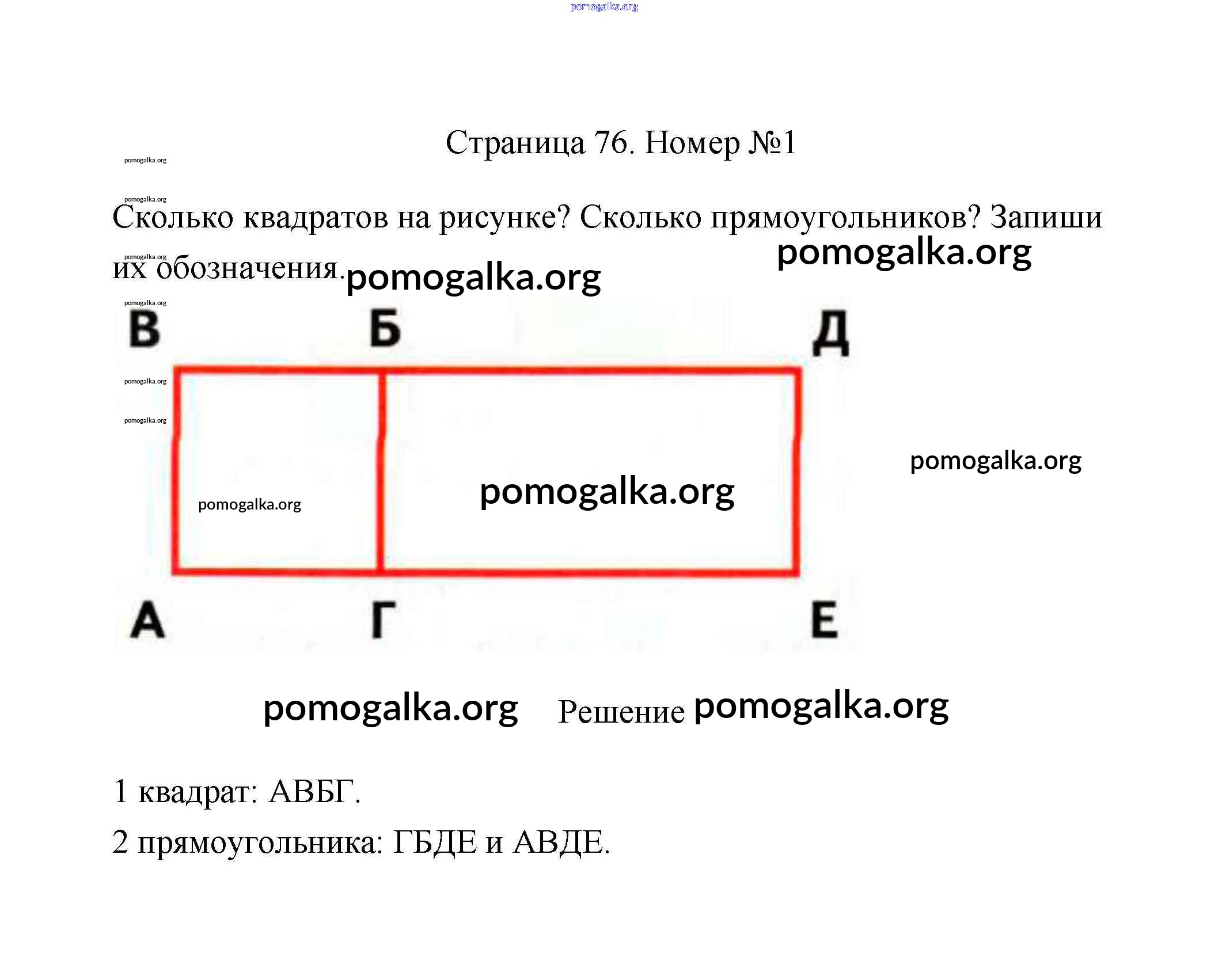 pomogalka.org

Страница 76. Номер №1

pomogalka.org

pomogalka.org

Сколько квадратов на рисунке? Сколько прямоугольников? Запиши их обозначения.

pomogalka.org

pomogalka.org

pomogalka.org

pomogalka.org

В Б Д

pomogalka.org

pomogalka.org

pomogalka.org

pomogalka.org

pomogalka.org

А Г Е

pomogalka.org Решение pomogalka.org

1 квадрат: АВБГ.

2 прямоугольника: ГБДЕ и АВДЕ.